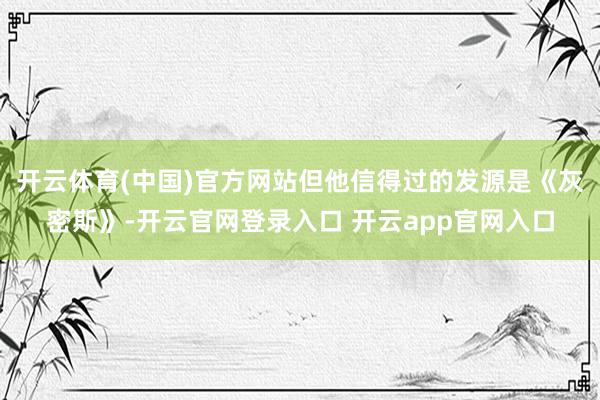 开云体育(中国)官方网站但他信得过的发源是《灰密斯》-开云官网登录入口 开云app官网入口